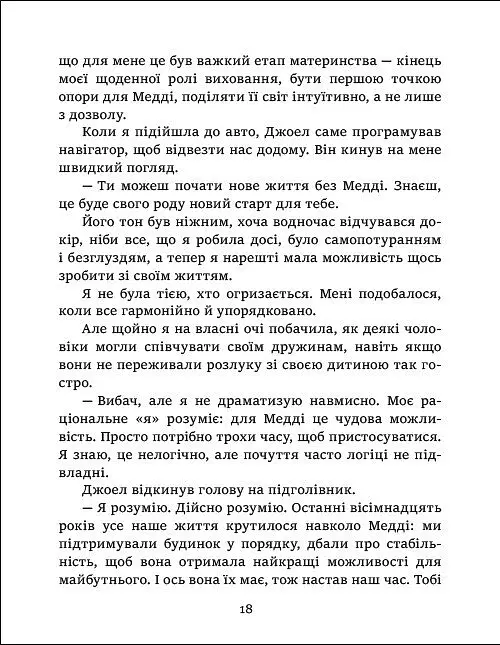 що для мене це був важкий етап материнства — кінець моєї щоденної ролі виховання, бути першою точкою опори для Медді, поділяти її світ інтуїтивно, а не лише з дозволу.

Коли я підійшла до авто, Джоел саме програмував навігатор, щоб відвезти нас додому. Він кинув на мене швидкий погляд.

— Ти можеш почати нове життя без Медді. Знаєш, це буде свого роду новий старт для тебе.

Його тон був ніжним, хоча водночас відчувався докір, ніби все, що я робила досі, було самопотуранням і безглуздям, а тепер я нарешті мала можливість щось зробити зі своїм життям.

Я не була тією, хто огризається. Мені подобалося, коли все гармонійно й упорядковано.

Але щойно я на власні очі побачила, як деякі чоловіки могли співчувати своїм дружинам, навіть якщо вони не переживали розлуку зі своєю дитиною так гостро.

— Вибач, але я не драматизую навмисно. Моє раціональне «я» розуміє: для Медді це чудова можливість. Просто потрібно трохи часу, щоб пристосуватися. Я знаю, це нелогічно, але почуття часто логіці не підвладні.

Джоел відкинув голову на підголівник.

— Я розумію. Дійсно розумію. Останні вісімнадцять років усе наше життя крутилося навколо Медді: ми підтримували будинок у порядку, дбали про стабільність, щоб вона отримала найкращі можливості для майбутнього. І ось вона їх має, тож настав наш час. Тобі

18